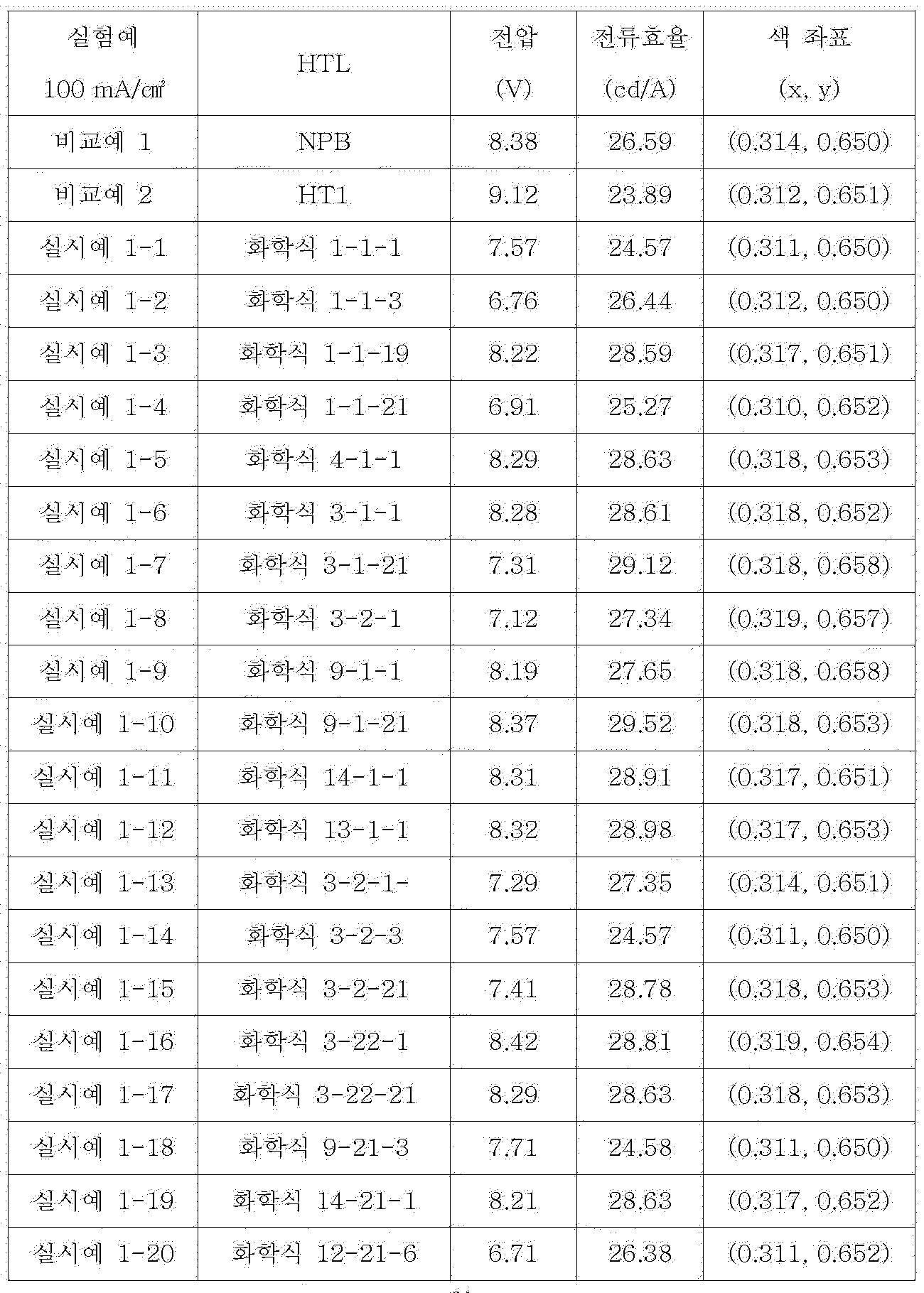 | 실험예 100 mA/㎠ | HTL | 전압 (V) | 전류효율 (cd/A) | 색 좌표 (x, y) |
|---|---|---|---|---|
| 비교예 1 | NPB | 8.38 | 26.59 | (0.314, 0.650) |
| 비교예 2 | HT1 | 9.12 | 23.89 | (0.312, 0.651) |
| 실시예 1-1 | 화학식 1-1-1 | 7.57 | 24.57 | (0.311, 0.650) |
| 실시예 1-2 | 화학식 1-1-3 | 6.76 | 26.44 | (0.312, 0.650) |
| 실시예 1-3 | 화학식 1-1-19 | 8.22 | 28.59 | (0.317, 0.651) |
| 실시예 1-4 | 화학식 1-1-21 | 6.91 | 25.27 | (0.310, 0.652) |
| 실시예 1-5 | 화학식 4-1-1 | 8.29 | 28.63 | (0.318, 0.653) |
| 실시예 1-6 | 화학식 3-1-1 | 8.28 | 28.61 | (0.318, 0.652) |
| 실시예 1-7 | 화학식 3-1-21 | 7.31 | 29.12 | (0.318, 0.658) |
| 실시예 1-8 | 화학식 3-2-1 | 7.12 | 27.34 | (0.319, 0.657) |
| 실시예 1-9 | 화학식 9-1-1 | 8.19 | 27.65 | (0.318, 0.658) |
| 실시예 1-10 | 화학식 9-1-21 | 8.37 | 29.52 | (0.318, 0.653) |
| 실시예 1-11 | 화학식 14-1-1 | 8.31 | 28.91 | (0.317, 0.651) |
| 실시예 1-12 | 화학식 13-1-1 | 8.32 | 28.98 | (0.317, 0.653) |
| 실시예 1-13 | 화학식 3-2-1- | 7.29 | 27.35 | (0.314, 0.651) |
| 실시예 1-14 | 화학식 3-2-3 | 7.57 | 24.57 | (0.311, 0.650) |
| 실시예 1-15 | 화학식 3-2-21 | 7.41 | 28.78 | (0.318, 0.653) |
| 실시예 1-16 | 화학식 3-22-1 | 8.42 | 28.81 | (0.319, 0.654) |
| 실시예 1-17 | 화학식 3-22-21 | 8.29 | 28.63 | (0.318, 0.653) |
| 실시예 1-18 | 화학식 9-21-3 | 7.71 | 24.58 | (0.311, 0.650) |
| 실시예 1-19 | 화학식 14-21-1 | 8.21 | 28.63 | (0.317, 0.652) |
| 실시예 1-20 | 화학식 12-21-6 | 6.71 | 26.38 | (0.311, 0.652) |